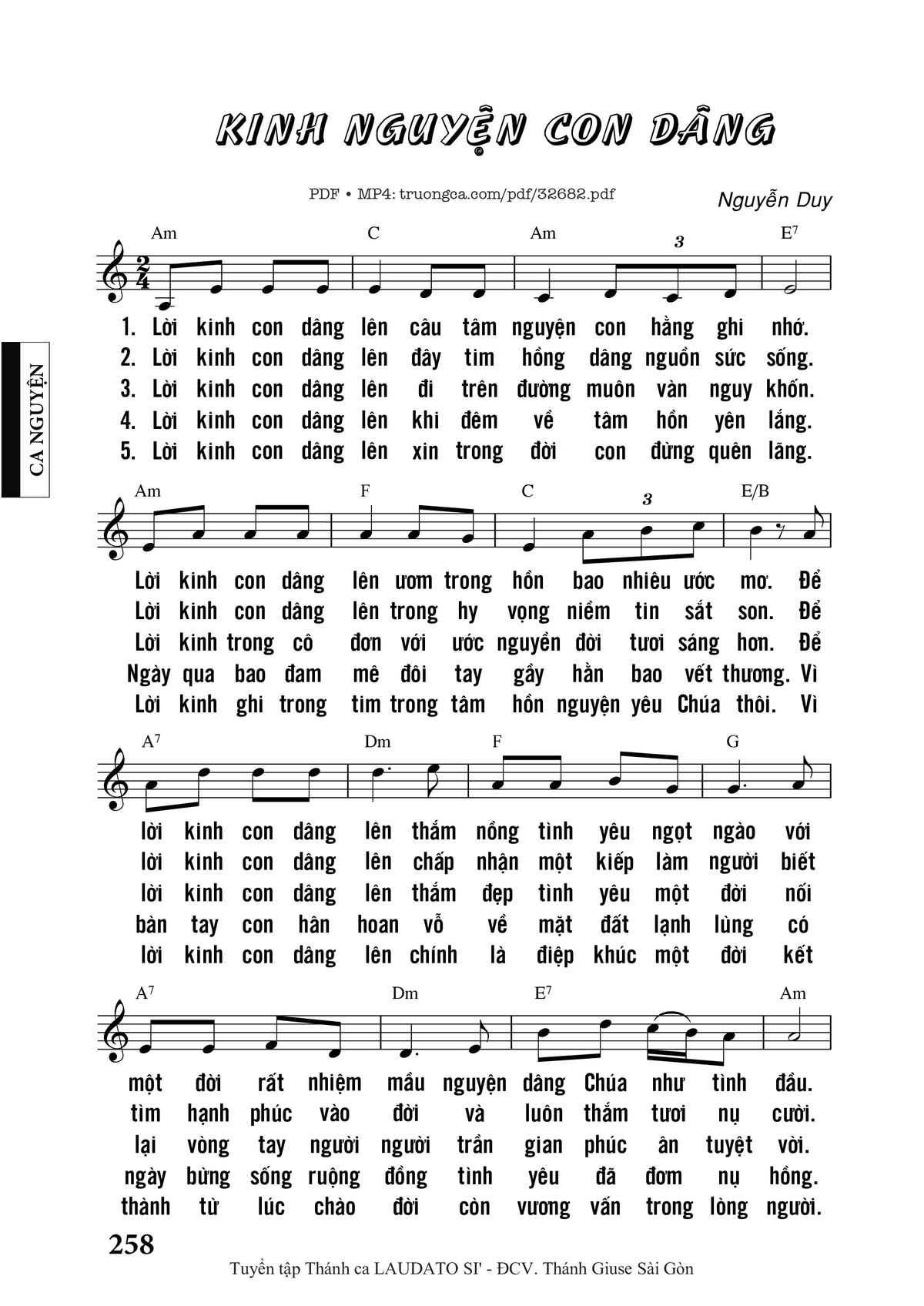 KINH NGUYỆN CON DÂNG

PDF • MP4: truongca.com/pdf/32682.pdf

Nguyễn Duy

CA NGUYỆN

Am C Am 3 E$^{7}$

1. Lời kinh con dâng lên câu tâm nguyện con hằng ghi nhớ.
2. Lời kinh con dâng lên đây tim hồng dâng nguồn sức sống.
3. Lời kinh con dâng lên đi trên đường muôn vàn nguy khốn.
4. Lời kinh con dâng lên khi đêm về tâm hồn yên lắng.
5. Lời kinh con dâng lên xin trong đời con đừng quên lãng.

Am F C 3 E/B

Lời kinh con dâng lên ươm trong hồn bao nhiêu ước mơ. Để
Lời kinh con dâng lên trong hy vọng niềm tin sắt son. Để
Lời kinh trong cô đơn với ước nguyền đời tươi sáng hơn. Để
Ngày qua bao đam mê đôi tay gầy hằn bao vết thương. Vì
Lời kinh ghi trong tim trong tâm hồn nguyện yêu Chúa thôi. Vì

A$^{7}$ Dm F G

lời kinh con dâng lên thắm nồng tình yêu ngọt ngào với
lời kinh con dâng lên chấp nhận một kiếp làm người biết
lời kinh con dâng lên thắm đẹp tình yêu một đời nối
bàn tay con hân hoan vỗ về mặt đất lạnh lùng có
lời kinh con dâng lên chính là điệp khúc một đời kết

A$^{7}$ Dm E$^{7}$ Am

một đời rất nhiệm mầu nguyện dâng Chúa như tình đầu.
tìm hạnh phúc vào đời và luôn thắm tươi nụ cười.
lại vòng tay người người trần gian phúc ân tuyệt vời.
ngày bừng sống ruộng đồng tình yêu đã đơm nụ hồng.
thành từ lúc chào đời còn vương vấn trong lòng người.

258

Tuyển tập Thánh ca LAUDATO SI' - ĐCV. Thánh Giuse Sài Gòn